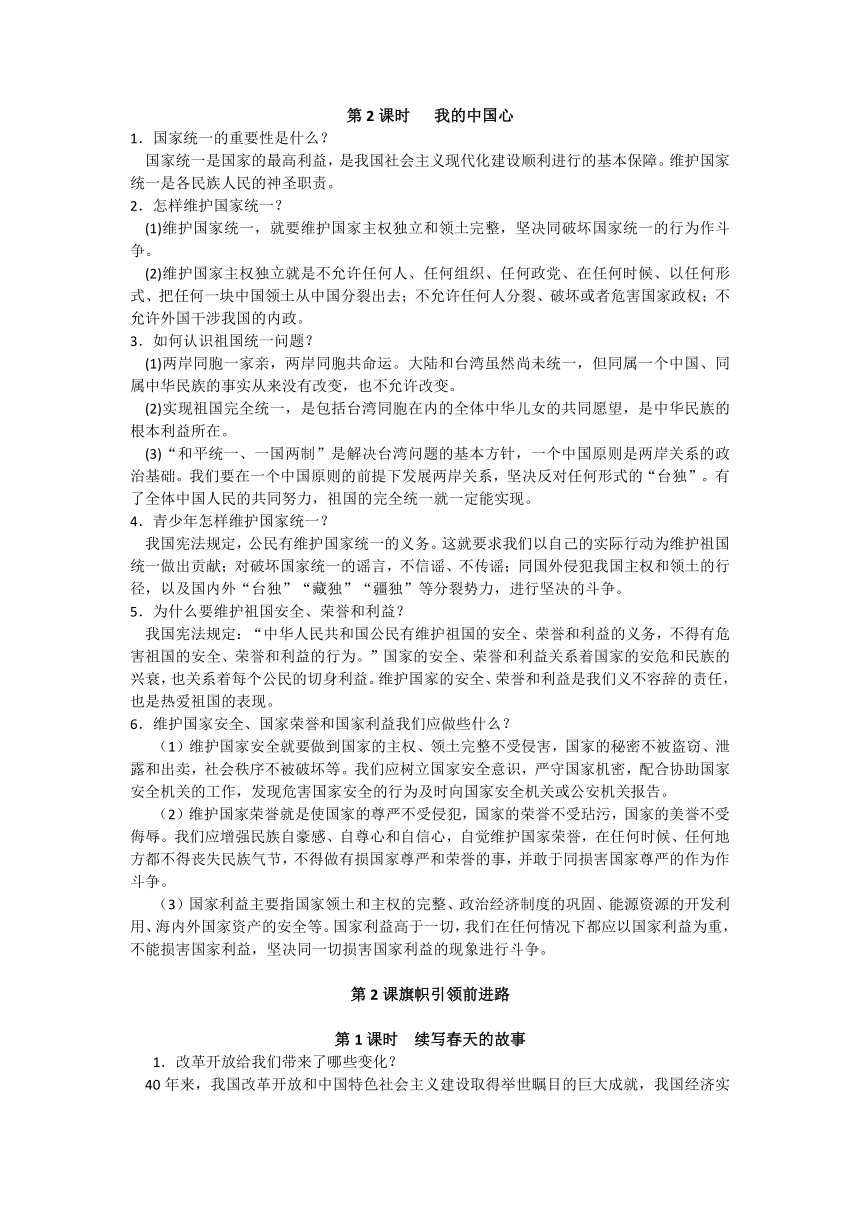 第 2 课时　我的中国心

1．国家统一的重要性是什么？

国家统一是国家的最高利益，是我国社会主义现代化建设顺利进行的基本保障。维护国家统一是各民族人民的神圣职责。

2．怎样维护国家统一？

(1)维护国家统一，就要维护国家主权独立和领土完整，坚决同破坏国家统一的行为作斗争。

(2)维护国家主权独立就是不允许任何人、任何组织、任何政党、在任何时候、以任何形式、把任何一块中国领土从中国分裂出去；不允许任何人分裂、破坏或者危害国家政权；不允许外国干涉我国的内政。

3．如何认识祖国统一问题？

(1)两岸同胞一家亲，两岸同胞共命运。大陆和台湾虽然尚未统一，但同属一个中国、同属中华民族的事实从来没有改变，也不允许改变。

(2)实现祖国完全统一，是包括台湾同胞在内的全体中华儿女的共同愿望，是中华民族的根本利益所在。

(3)“和平统一、一国两制”是解决台湾问题的基本方针，一个中国原则是两岸关系的政治基础。我们要在一个中国原则的前提下发展两岸关系，坚决反对任何形式的“台独”。有了全体中国人民的共同努力，祖国的完全统一就一定能实现。

4．青少年怎样维护国家统一？

我国宪法规定，公民有维护国家统一的义务。这就要求我们以自己的实际行动为维护祖国统一做出贡献；对破坏国家统一的谣言，不信谣、不传谣；同国外侵犯我国主权和领土的行径，以及国内外“台独”“藏独”“疆独”等分裂势力，进行坚决的斗争。

5．为什么要维护祖国安全、荣誉和利益？

我国宪法规定：“中华人民共和国公民有维护祖国的安全、荣誉和利益的义务，不得有危害祖国的安全、荣誉和利益的行为。”国家的安全、荣誉和利益关系着国家的安危和民族的兴衰，也关系着每个公民的切身利益。维护国家的安全、荣誉和利益是我们义不容辞的责任，也是热爱祖国的表现。

6．维护国家安全、国家荣誉和国家利益我们应做些什么？

（1）维护国家安全就要做到国家的主权、领土完整不受侵害，国家的秘密不被盗窃、泄露和出卖，社会秩序不被破坏等。我们应树立国家安全意识，严守国家机密，配合协助国家安全机关的工作，发现危害国家安全的行为及时向国家安全机关或公安机关报告。

（2）维护国家荣誉就是使国家的尊严不受侵犯，国家的荣誉不受玷污，国家的美誉不受侮辱。我们应增强民族自豪感、自尊心和自信心，自觉维护国家荣誉，在任何时候、任何地方都不得丧失民族气节，不得做有损国家尊严和荣誉的事，并敢于同损害国家尊严的作为作斗争。

（3）国家利益主要指国家领土和主权的完整、政治经济制度的巩固、能源资源的开发利用、海内外国家资产的安全等。国家利益高于一切，我们在任何情况下都应以国家利益为重，不能损害国家利益，坚决同一切损害国家利益的现象进行斗争。

第 2 课旗帜引领前进路

第 1 课时　续写春天的故事

1．改革开放给我们带来了哪些变化？

40 年来，我国改革开放和中国特色社会主义建设取得举世瞩目的巨大成就，我国经济实